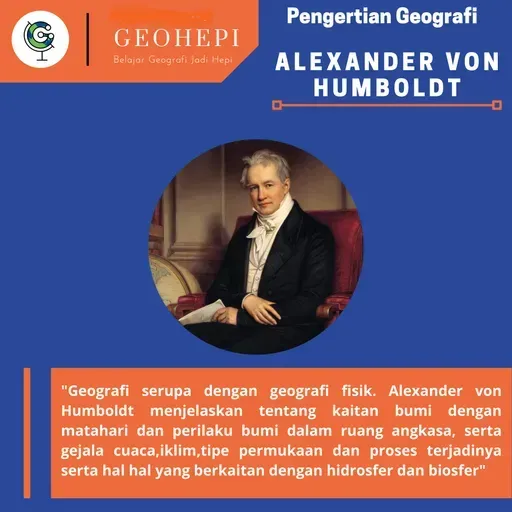 GEOHEPI
Belajar Geografi Jadi Hepi

Pengertian Geografi

ALEXANDER VON HUMBOLDT

"Geografi serupa dengan geografi fisik. Alexander von Humboldt menjelaskan tentang kaitan bumi dengan matahari dan perilaku bumi dalam ruang angkasa, serta gejala cuaca,iklim,tipe permukaan dan proses terjadinya serta hal hal yang berkaitan dengan hidrosfer dan biosfer"